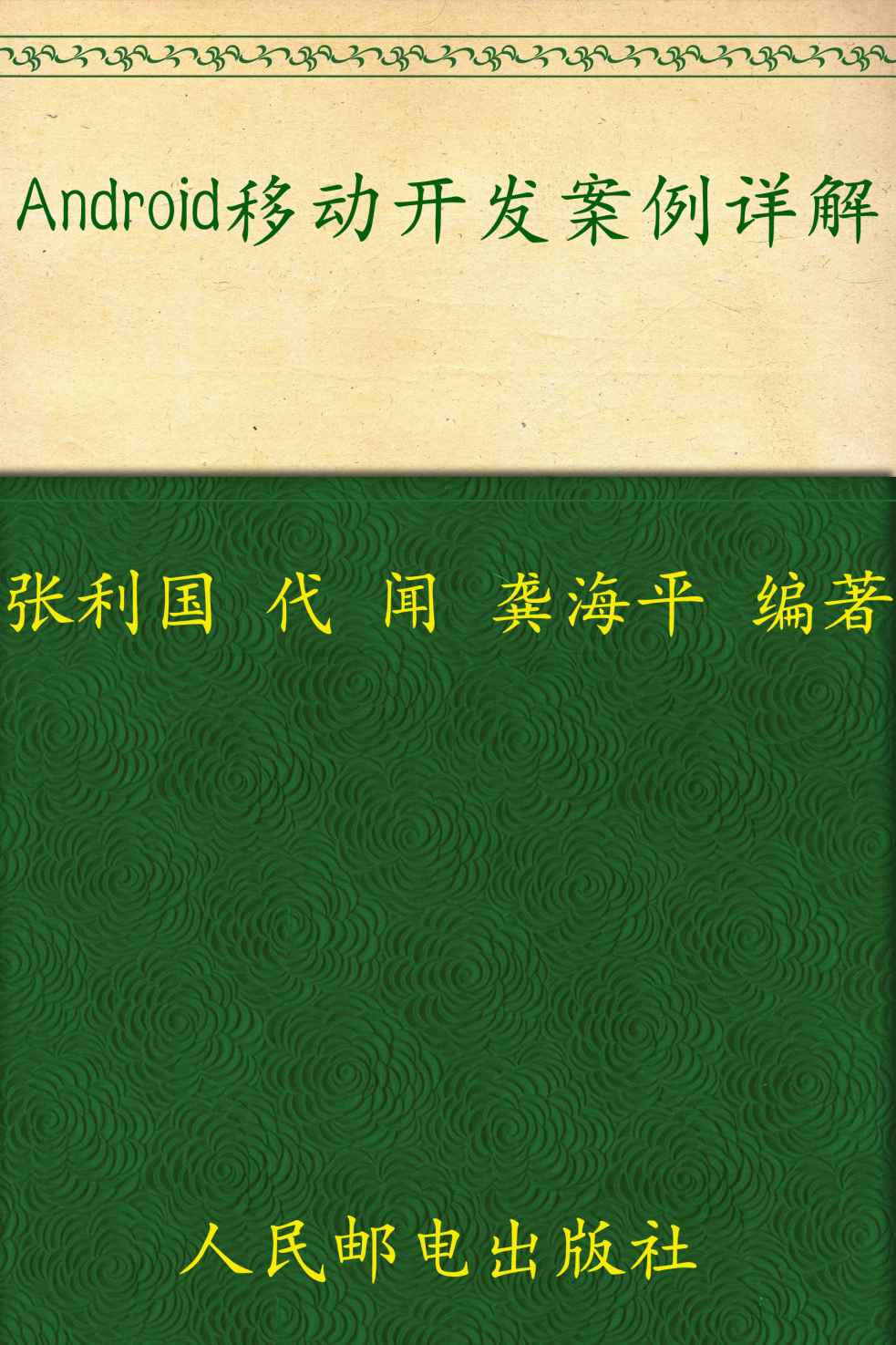 Android移动开发案例详解

张利国 代 闻 龚海平 编著

人民邮电出版社